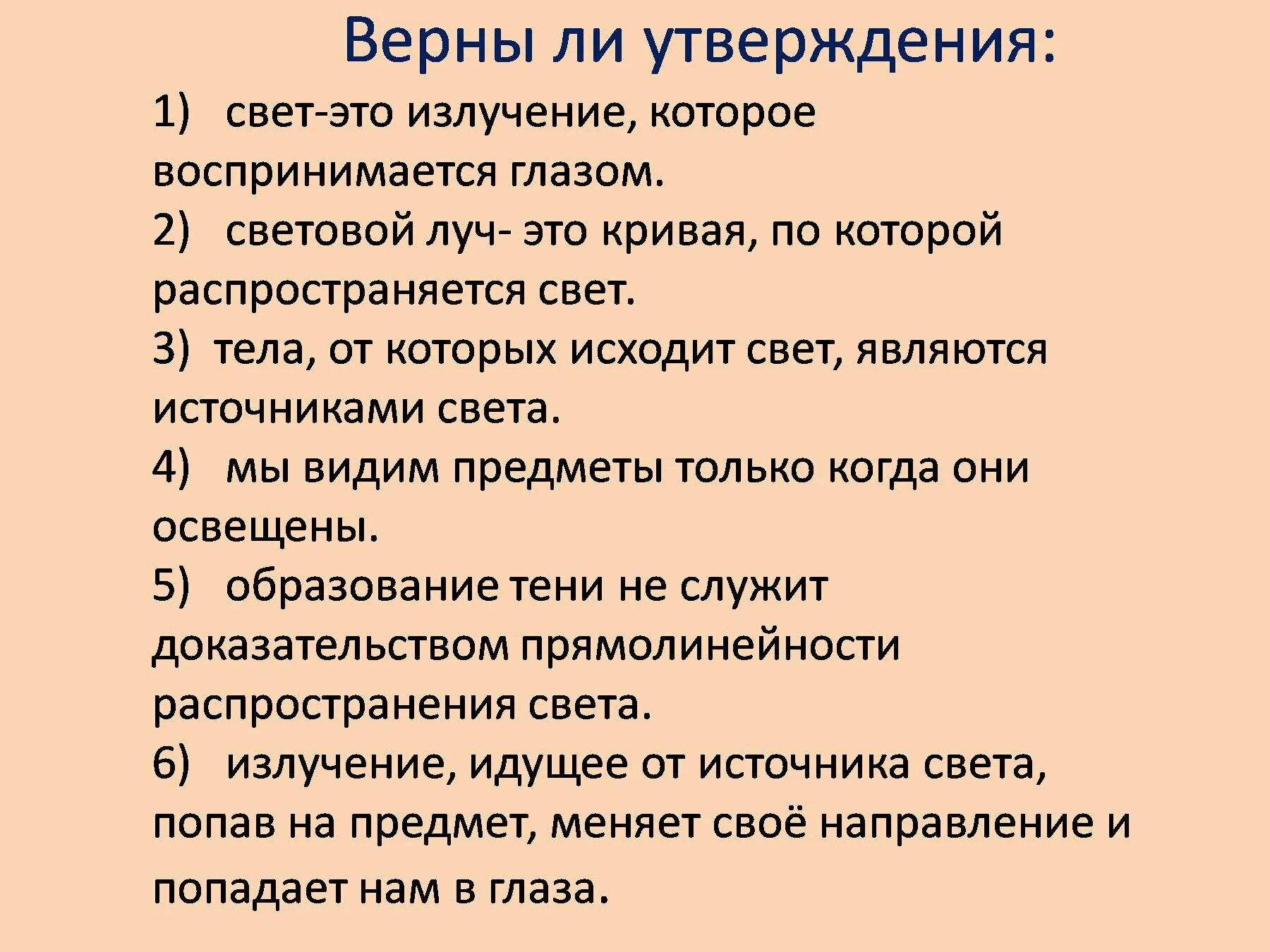 Верны ли утверждения:

1) свет-это излучение, которое воспринимается глазом.

2) световой луч- это кривая, по которой распространяется свет.

3) тела, от которых исходит свет, являются источниками света.

4) мы видим предметы только когда они освещены.

5) образование тени не служит доказательством прямолинейности распространения света.

6) излучение, идущее от источника света, попав на предмет, меняет своё направление и попадает нам в глаза.